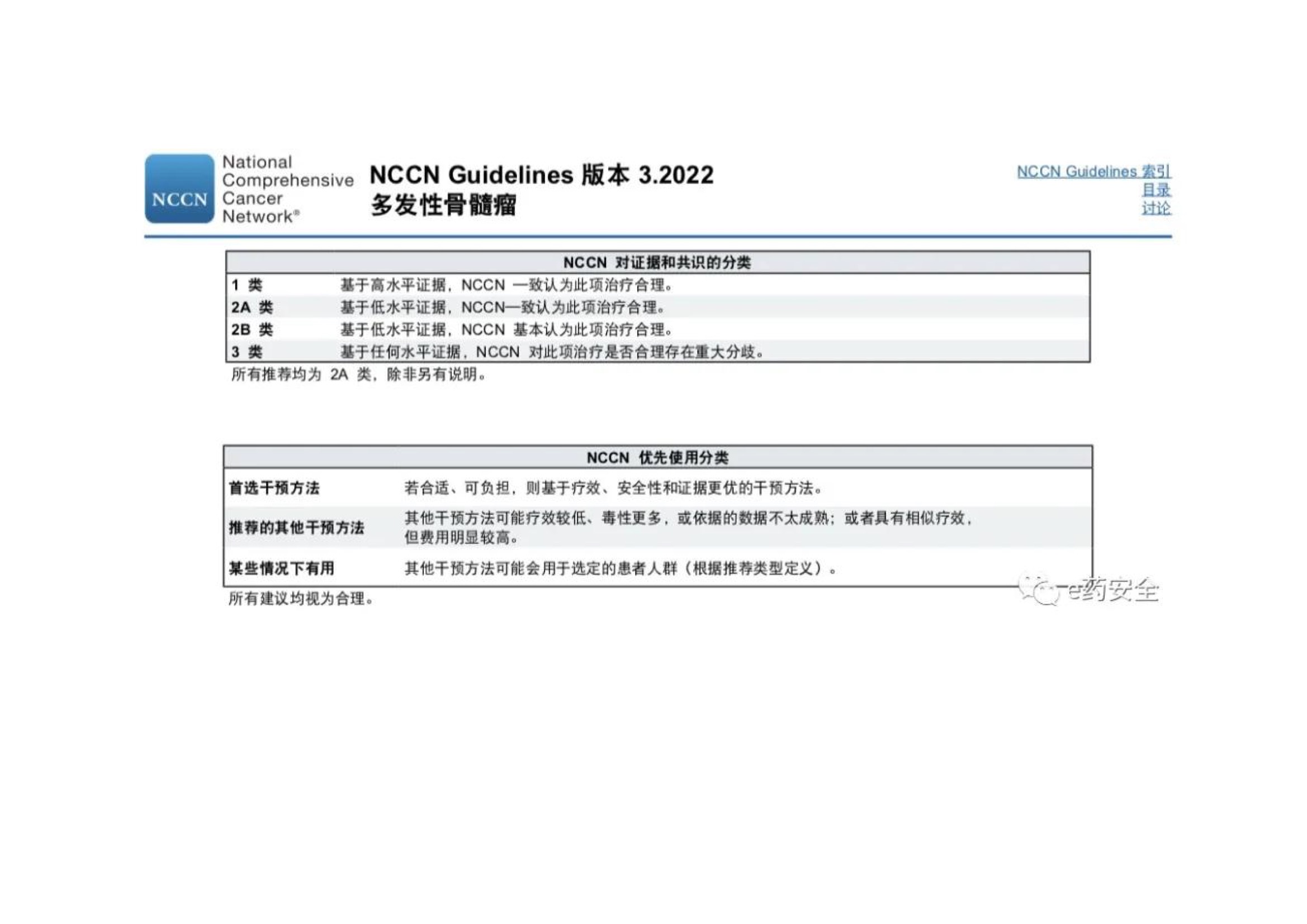 NCCN National Comprehensive Cancer Network®

NCCN Guidelines 版本 3.2022
多发性骨髓瘤

NCCN Guidelines 索引
目录
讨论

| NCCN 对证据和共识的分类 | |
|---|---|
| 1 类 | 基于高水平证据，NCCN 一致认为此项治疗合理。 |
| 2A 类 | 基于低水平证据，NCCN一致认为此项治疗合理。 |
| 2B 类 | 基于低水平证据，NCCN 基本认为此项治疗合理。 |
| 3 类 | 基于任何水平证据，NCCN 对此项治疗是否合理存在重大分歧。 |

所有推荐均为 2A 类，除非另有说明。

| NCCN 优先使用分类 | |
|---|---|
| 首选干预方法 | 若合适、可负担，则基于疗效、安全性和证据更优的干预方法。 |
| 推荐的其他干预方法 | 其他干预方法可能疗效较低、毒性更多，或依据的数据不太成熟；或者具有相似疗效，但费用明显较高。 |
| 某些情况下有用 | 其他干预方法可能会用于选定的患者人群（根据推荐类型定义）。 |

所有建议均视为合理。

e药安全